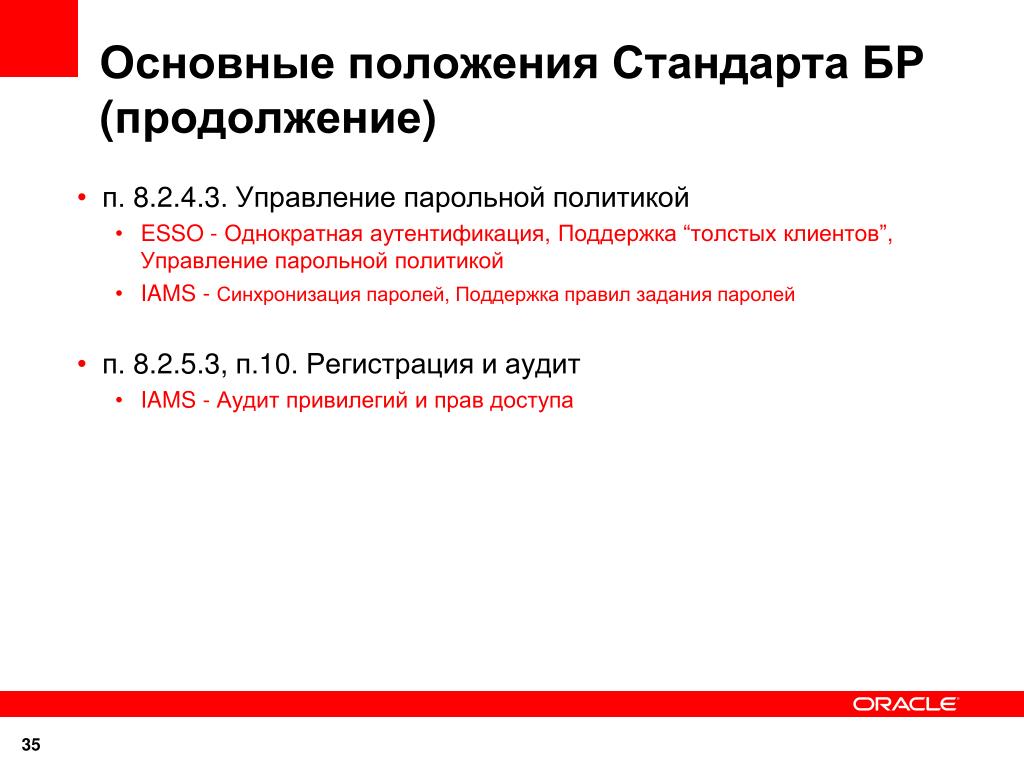 Основные положения Стандарта БР (продолжение)

• п. 8.2.4.3. Управление парольной политикой
  • ESSO - Однократная аутентификация, Поддержка “толстых клиентов”, Управление парольной политикой
  • IAMS - Синхронизация паролей, Поддержка правил задания паролей

• п. 8.2.5.3, п.10. Регистрация и аудит
  • IAMS - Аудит привилегий и прав доступа

ORACLE

35